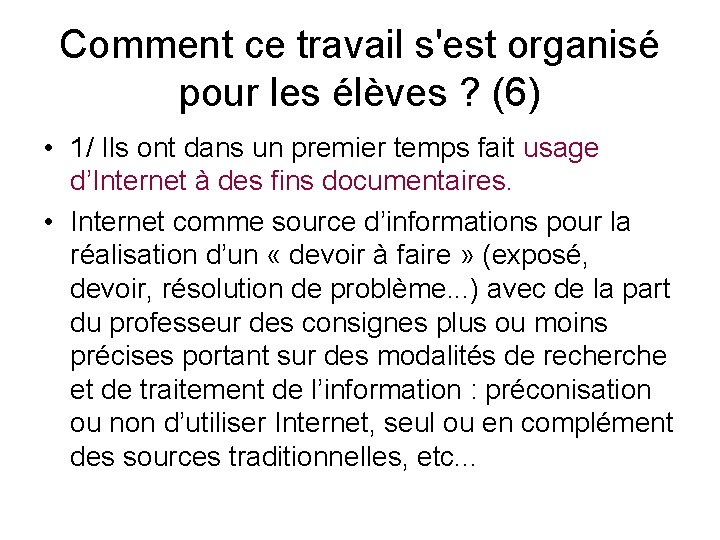 Comment ce travail s'est organisé pour les élèves ? (6)

• 1/ Ils ont dans un premier temps fait usage d’Internet à des fins documentaires.

• Internet comme source d’informations pour la réalisation d’un « devoir à faire » (exposé, devoir, résolution de problème...) avec de la part du professeur des consignes plus ou moins précises portant sur des modalités de recherche et de traitement de l’information : préconisation ou non d’utiliser Internet, seul ou en complément des sources traditionnelles, etc...